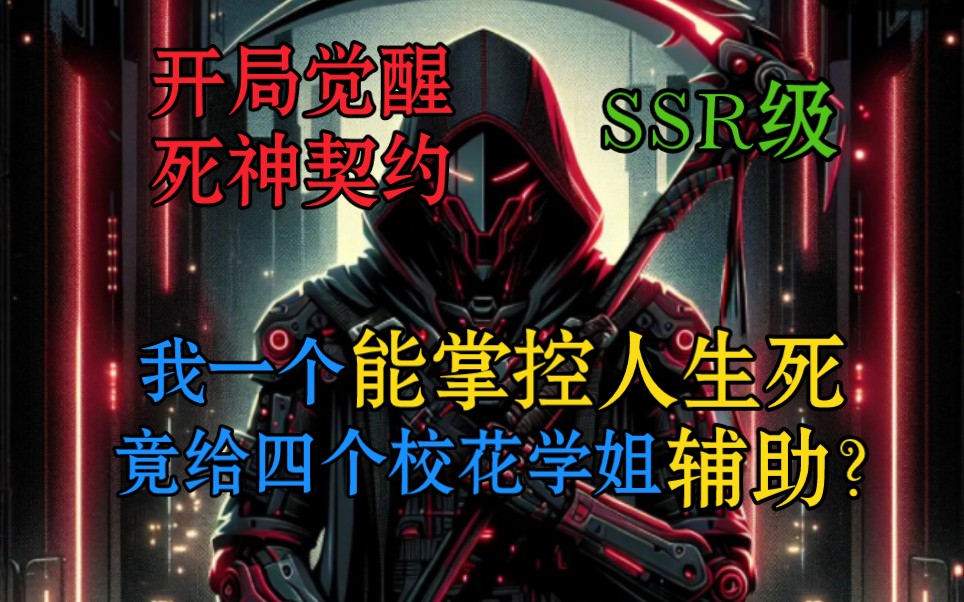 开局觉醒
死神契约

SSR级

我一个能掌控人生死
竟给四个校花学姐辅助?